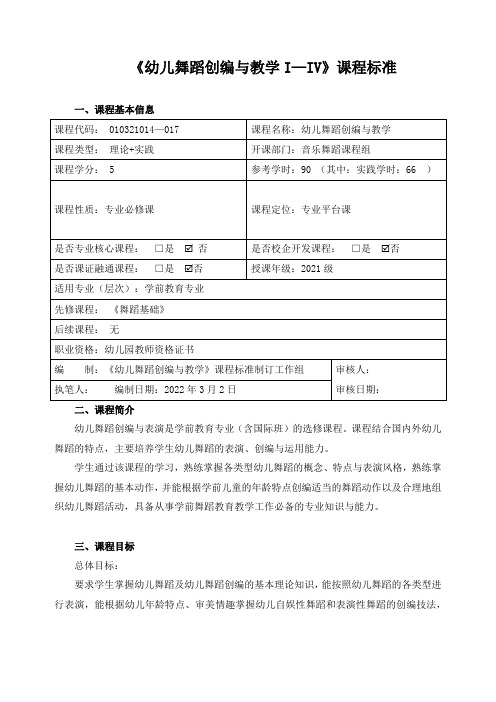 《幼儿舞蹈创编与教学 I—IV》课程标准

一、课程基本信息

| 课程代码： 010321014—017 | 课程名称：幼儿舞蹈创编与教学 |
|---|---|
| 课程类型： 理论+实践 | 开课部门：音乐舞蹈课程组 |
| 课程学分： 5 | 参考学时：90 （其中：实践学时：66 ） |
| 课程性质：专业必修课 | 课程定位：专业平台课 |
| 是否专业核心课程： □是 ☑ 否 | 是否校企开发课程： □是 ☑否 |
| 是否课证融通课程： □是 ☑否 | 授课年级：2021 级 |
| 适用专业（层次）：学前教育专业 | |
| 先修课程： 《舞蹈基础》 | |
| 后续课程： 无 | |
| 职业资格：幼儿园教师资格证书 | |
| 编 制：《幼儿舞蹈创编与教学》课程标准制订工作组 | 审核人： |
| 执笔人： 编制日期：2022 年 3 月 2 日 | 审核日期： |

二、课程简介

幼儿舞蹈创编与表演是学前教育专业（含国际班）的选修课程。课程结合国内外幼儿舞蹈的特点，主要培养学生幼儿舞蹈的表演、创编与运用能力。

学生通过该课程的学习，熟练掌握各类型幼儿舞蹈的概念、特点与表演风格，熟练掌握幼儿舞蹈的基本动作，并能根据学前儿童的年龄特点创编适当的舞蹈动作以及合理地组织幼儿舞蹈活动，具备从事学前舞蹈教育教学工作必备的专业知识与能力。

三、课程目标

总体目标：

要求学生掌握幼儿舞蹈及幼儿舞蹈创编的基本理论知识，能按照幼儿舞蹈的各类型进行表演，能根据幼儿年龄特点、审美情趣掌握幼儿自娱性舞蹈和表演性舞蹈的创编技法，